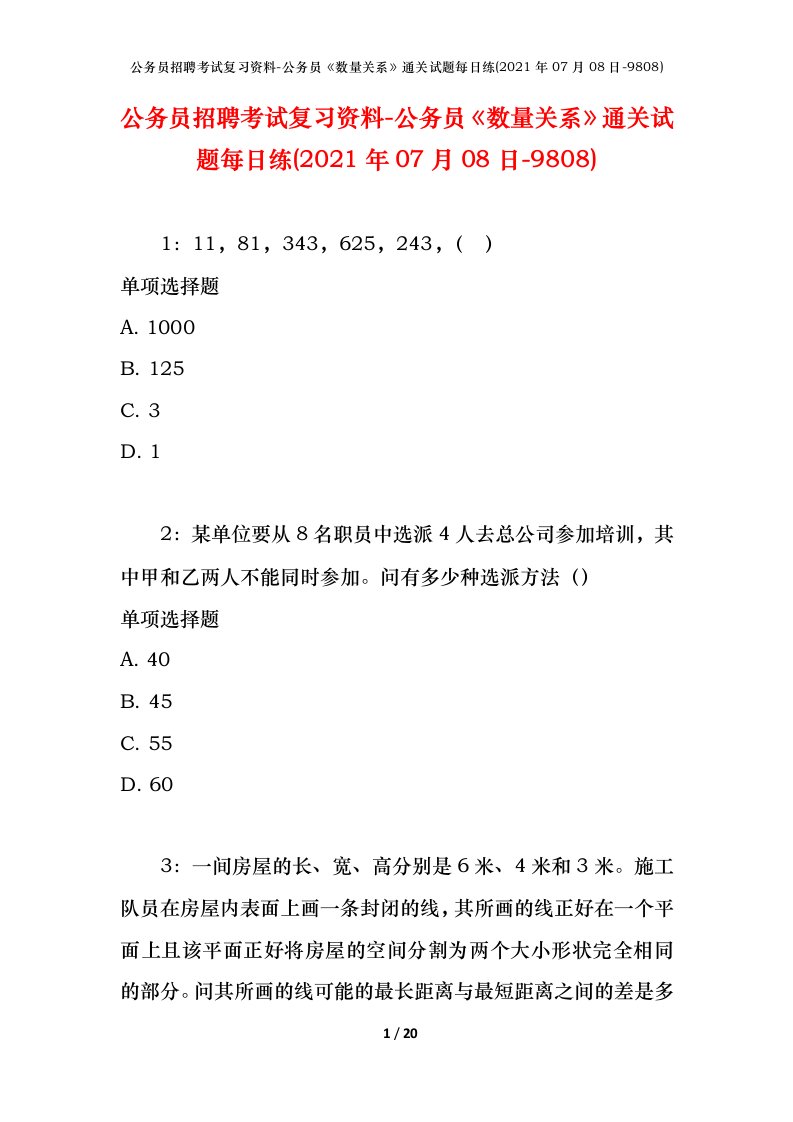 公务员招聘考试复习资料-公务员《数量关系》通关试题每日练(2021年07月08日-9808)

公务员招聘考试复习资料-公务员《数量关系》通关试题每日练(2021年07月08日-9808)

1：11，81，343，625，243，(　)

单项选择题

A. 1000

B. 125

C. 3

D. 1

2：某单位要从8名职员中选派4人去总公司参加培训，其中甲和乙两人不能同时参加。问有多少种选派方法（）

单项选择题

A. 40

B. 45

C. 55

D. 60

3：一间房屋的长、宽、高分别是6米、4米和3米。施工队员在房屋内表面上画一条封闭的线，其所画的线正好在一个平面上且该平面正好将房屋的空间分割为两个大小形状完全相同的部分。问其所画的线可能的最长距离与最短距离之间的差是多

1 / 20